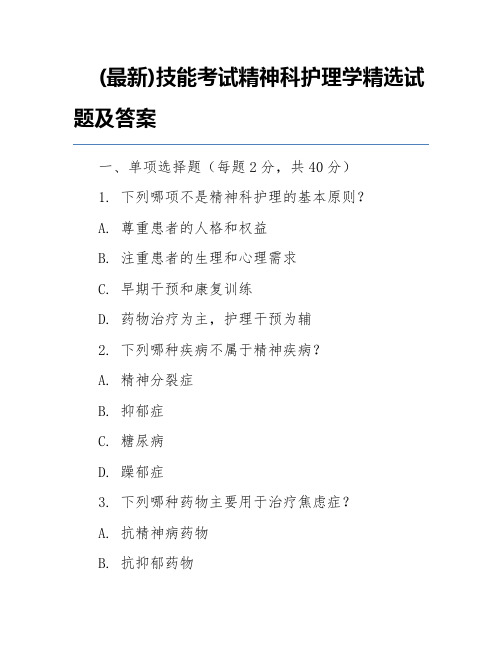 (最新)技能考试精神科护理学精选试题及答案

一、单项选择题（每题 2 分，共 40 分）

1. 下列哪项不是精神科护理的基本原则？

A. 尊重患者的人格和权益

B. 注重患者的生理和心理需求

C. 早期干预和康复训练

D. 药物治疗为主，护理干预为辅

2. 下列哪种疾病不属于精神疾病？

A. 精神分裂症

B. 抑郁症

C. 糖尿病

D. 躁郁症

3. 下列哪种药物主要用于治疗焦虑症？

A. 抗精神病药物

B. 抗抑郁药物